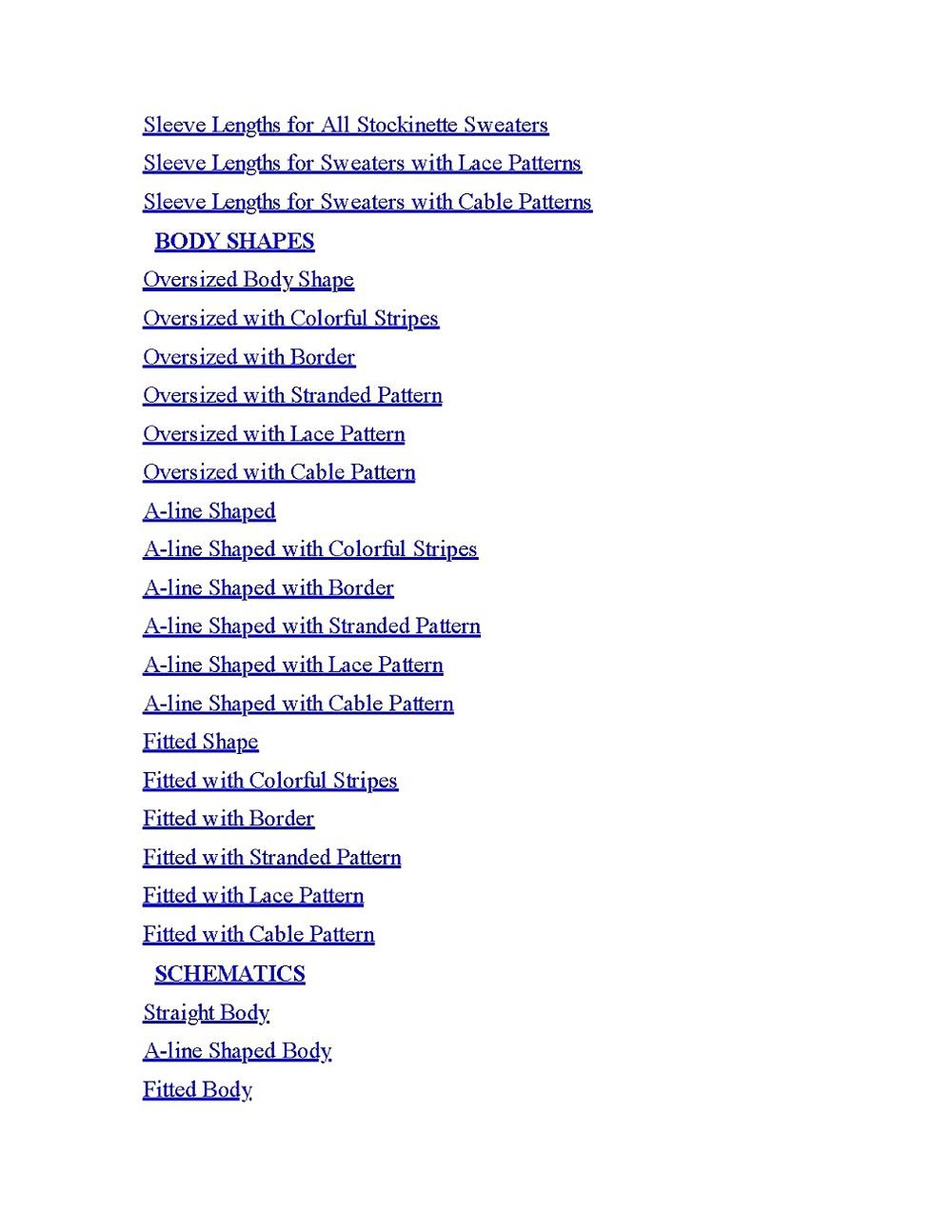 Sleeve Lengths for All Stockinette Sweaters
Sleeve Lengths for Sweaters with Lace Patterns
Sleeve Lengths for Sweaters with Cable Patterns
BODY SHAPES
Oversized Body Shape
Oversized with Colorful Stripes
Oversized with Border
Oversized with Stranded Pattern
Oversized with Lace Pattern
Oversized with Cable Pattern
A-line Shaped
A-line Shaped with Colorful Stripes
A-line Shaped with Border
A-line Shaped with Stranded Pattern
A-line Shaped with Lace Pattern
A-line Shaped with Cable Pattern
Fitted Shape
Fitted with Colorful Stripes
Fitted with Border
Fitted with Stranded Pattern
Fitted with Lace Pattern
Fitted with Cable Pattern
SCHEMATICS
Straight Body
A-line Shaped Body
Fitted Body